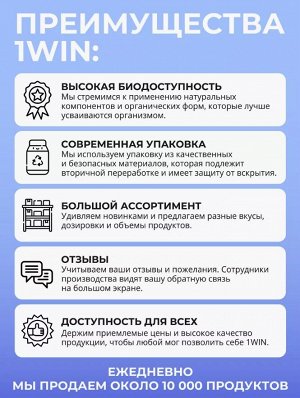 ПРЕИМУЩЕСТВА 1WIN:

ВЫСОКАЯ БИОДОСТУПНОСТЬ
Мы стремимся к применению натуральных компонентов и органических форм, которые лучше усваиваются организмом.

СОВРЕМЕННАЯ УПАКОВКА
Мы используем упаковку из качественных и безопасных материалов, которая подлежит вторичной переработке и имеет защиту от вскрытия.

БОЛЬШОЙ АССОРТИМЕНТ
Удивляем новинками и предлагаем разные вкусы, дозировки и объемы продуктов.

ОТЗЫВЫ
Учитываем ваши отзывы и пожелания. Сотрудники производства видят вашу обратную связь на большом экране.

ДОСТУПНОСТЬ ДЛЯ ВСЕХ
Держим приемлемые цены и высокое качество продукции, чтобы любой мог позволить себе 1WIN.

ЕЖЕДНЕВНО
МЫ ПРОДАЕМ ОКОЛО 10 000 ПРОДУКТОВ